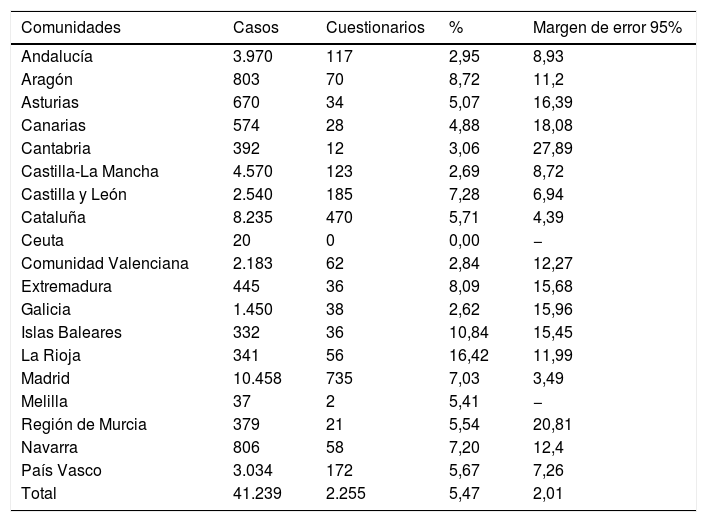 | Comunidades | Casos | Cuestionarios | % | Margen de error 95% |
|---|---|---|---|---|
| Andalucía | 3.970 | 117 | 2,95 | 8,93 |
| Aragón | 803 | 70 | 8,72 | 11,2 |
| Asturias | 670 | 34 | 5,07 | 16,39 |
| Canarias | 574 | 28 | 4,88 | 18,08 |
| Cantabria | 392 | 12 | 3,06 | 27,89 |
| Castilla-La Mancha | 4.570 | 123 | 2,69 | 8,72 |
| Castilla y León | 2.540 | 185 | 7,28 | 6,94 |
| Cataluña | 8.235 | 470 | 5,71 | 4,39 |
| Ceuta | 20 | 0 | 0,00 | – |
| Comunidad Valenciana | 2.183 | 62 | 2,84 | 12,27 |
| Extremadura | 445 | 36 | 8,09 | 15,68 |
| Galicia | 1.450 | 38 | 2,62 | 15,96 |
| Islas Baleares | 332 | 36 | 10,84 | 15,45 |
| La Rioja | 341 | 56 | 16,42 | 11,99 |
| Madrid | 10.458 | 735 | 7,03 | 3,49 |
| Melilla | 37 | 2 | 5,41 | – |
| Región de Murcia | 379 | 21 | 5,54 | 20,81 |
| Navarra | 806 | 58 | 7,20 | 12,4 |
| País Vasco | 3.034 | 172 | 5,67 | 7,26 |
| Total | 41.239 | 2.255 | 5,47 | 2,01 |